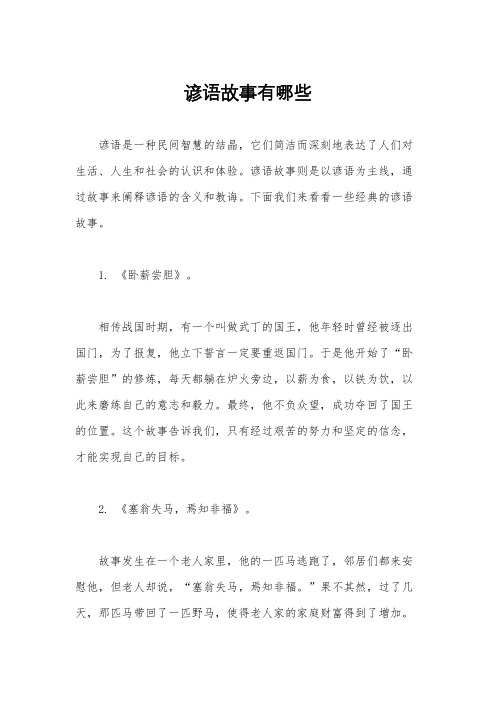 谚语故事有哪些

谚语是一种民间智慧的结晶，它们简洁而深刻地表达了人们对生活、人生和社会的认识和体验。谚语故事则是以谚语为主线，通过故事来阐释谚语的含义和教诲。下面我们来看看一些经典的谚语故事。

1. 《卧薪尝胆》。

相传战国时期，有一个叫做武丁的国王，他年轻时曾经被逐出国门，为了报复，他立下誓言一定要重返国门。于是他开始了“卧薪尝胆”的修炼，每天都躺在炉火旁边，以薪为食，以铁为饮，以此来磨练自己的意志和毅力。最终，他不负众望，成功夺回了国王的位置。这个故事告诉我们，只有经过艰苦的努力和坚定的信念，才能实现自己的目标。

2. 《塞翁失马，焉知非福》。

故事发生在一个老人家里，他的一匹马逃跑了，邻居们都来安慰他，但老人却说，“塞翁失马，焉知非福。”果不其然，过了几天，那匹马带回了一匹野马，使得老人家的家庭财富得到了增加。